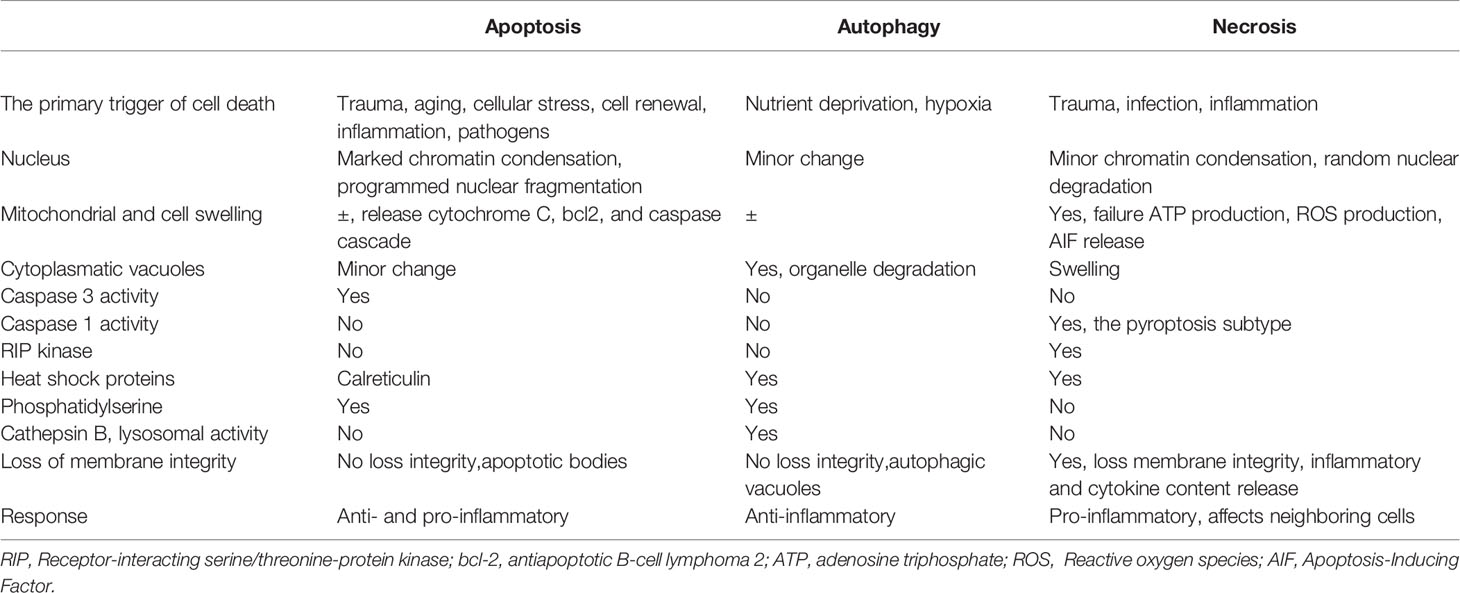 | | Apoptosis | Autophagy | Necrosis |
|---|---|---|---|
| The primary trigger of cell death | Trauma, aging, cellular stress, cell renewal, inflammation, pathogens | Nutrient deprivation, hypoxia | Trauma, infection, inflammation |
| Nucleus | Marked chromatin condensation, programmed nuclear fragmentation | Minor change | Minor chromatin condensation, random nuclear degradation |
| Mitochondrial and cell swelling | ±, release cytochrome C, bcl2, and caspase cascade | ± | Yes, failure ATP production, ROS production, AIF release |
| Cytoplasmatic vacuoles | Minor change | Yes, organelle degradation | Swelling |
| Caspase 3 activity | Yes | No | No |
| Caspase 1 activity | No | No | Yes, the pyroptosis subtype |
| RIP kinase | No | No | Yes |
| Heat shock proteins | Calreticulin | Yes | Yes |
| Phosphatidylserine | Yes | Yes | No |
| Cathepsin B, lysosomal activity | No | Yes | No |
| Loss of membrane integrity | No loss integrity,apoptotic bodies | No loss integrity,autophagic vacuoles | Yes, loss membrane integrity, inflammatory and cytokine content release |
| Response | Anti- and pro-inflammatory | Anti-inflammatory | Pro-inflammatory, affects neighboring cells |

RIP, Receptor-interacting serine/threonine-protein kinase; bcl-2, antiapoptotic B-cell lymphoma 2; ATP, adenosine triphosphate; ROS, Reactive oxygen species; AIF, Apoptosis-Inducing Factor.